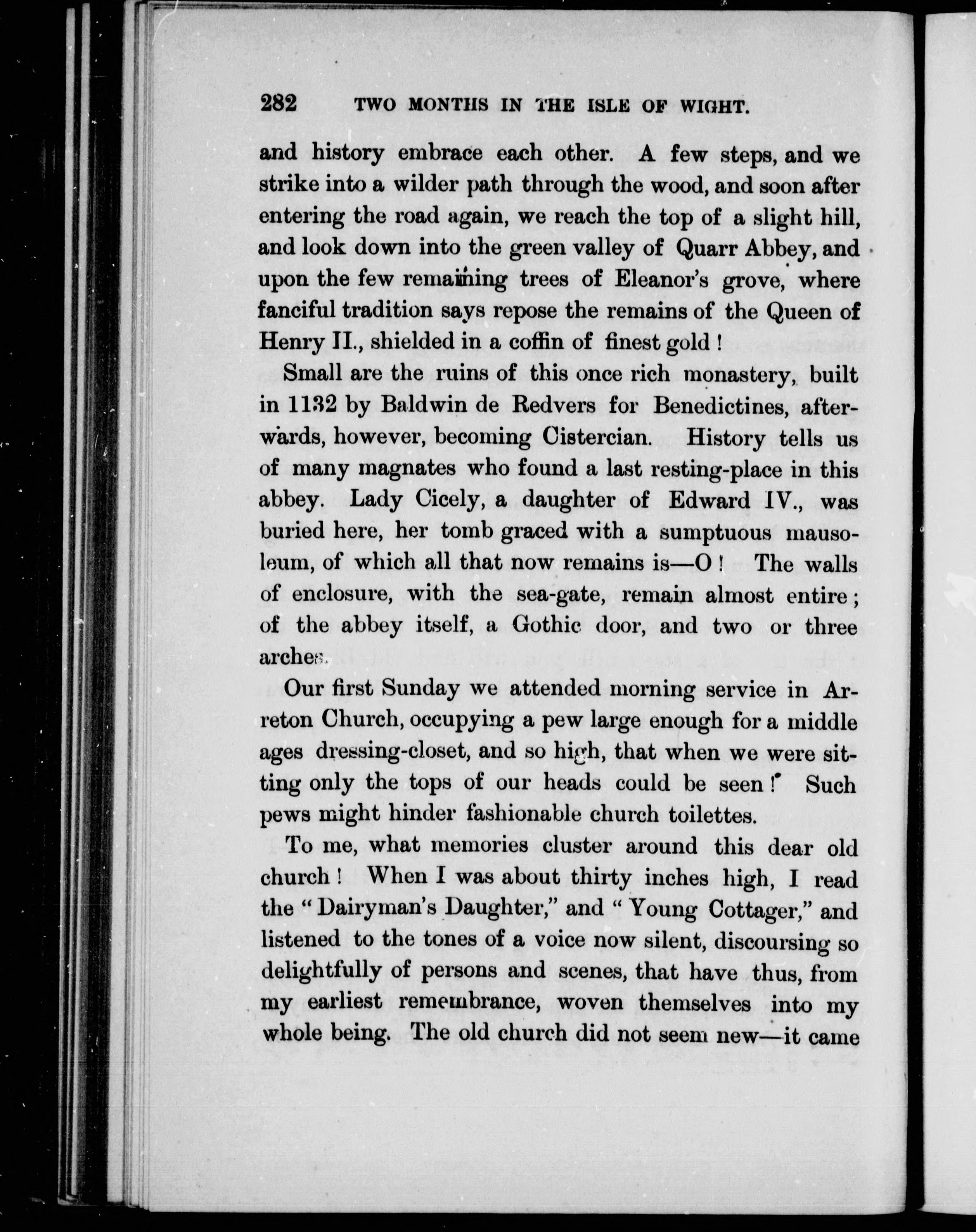 282 TWO MONTHS IN THE ISLE OF WIGHT.

and history embrace each other. A few steps, and we strike into a wilder path through the wood, and soon after entering the road again, we reach the top of a slight hill, and look down into the green valley of Quarr Abbey, and upon the few remaining trees of Eleanor's grove, where fanciful tradition says repose the remains of the Queen of Henry II., shielded in a coffin of finest gold!

Small are the ruins of this once rich monastery, built in 1132 by Baldwin de Redvers for Benedictines, afterwards, however, becoming Cistercian. History tells us of many magnates who found a last resting-place in this abbey. Lady Cicely, a daughter of Edward IV., was buried here, her tomb graced with a sumptuous mausoleum, of which all that now remains is—O! The walls of enclosure, with the sea-gate, remain almost entire; of the abbey itself, a Gothic door, and two or three arches.

Our first Sunday we attended morning service in Arreton Church, occupying a pew large enough for a middle ages dressing-closet, and so high, that when we were sitting only the tops of our heads could be seen! Such pews might hinder fashionable church toilettes.

To me, what memories cluster around this dear old church! When I was about thirty inches high, I read the "Dairyman's Daughter," and "Young Cottager," and listened to the tones of a voice now silent, discoursing so delightfully of persons and scenes, that have thus, from my earliest remembrance, woven themselves into my whole being. The old church did not seem new—it came